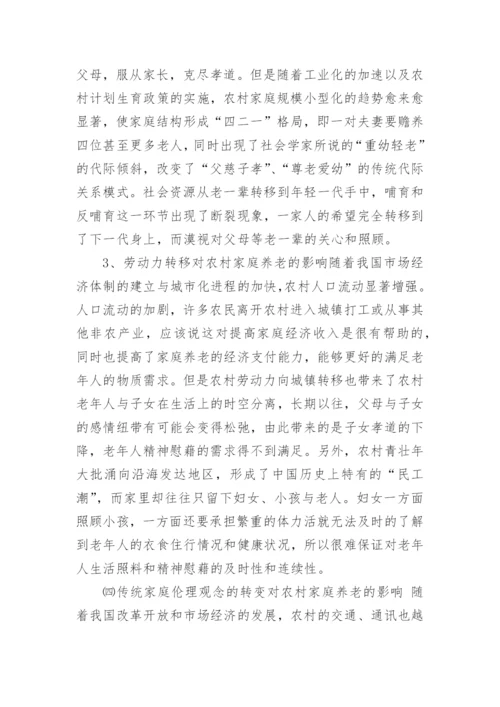 父母，服从家长，克尽孝道。但是随着工业化的加速以及农村计划生育政策的实施，农村家庭规模小型化的趋势愈来愈显著，使家庭结构形成“四二一”格局，即一对夫妻要赡养四位甚至更多老人，同时出现了社会学家所说的“重幼轻老”的代际倾斜，改变了“父慈子孝”、“尊老爱幼”的传统代际关系模式。社会资源从老一辈转移到年轻一代手中，哺育和反哺育这一环节出现了断裂现象，一家人的希望完全转移到了下一代身上，而漠视对父母等老一辈的关心和照顾。

3、劳动力转移对农村家庭养老的影响随着我国市场经济体制的建立与城市化进程的加快，农村人口流动显著增强。人口流动的加剧，许多农民离开农村进入城镇打工或从事其他非农产业，应该说这对提高家庭经济收入是很有帮助的，同时也提高了家庭养老的经济支付能力，能够更好的满足老年人的物质需求。但是农村劳动力向城镇转移也带来了农村老年人与子女在生活上的时空分离，长期以往，父母与子女的感情纽带有可能会变得松弛，由此带来的是子女孝道的下降，老年人精神慰藉的需求得不到满足。另外，农村青壮年大批涌向沿海发达地区，形成了中国历史上特有的“民工潮”，而家里却往往只留下妇女、小孩与老人。妇女一方面照顾小孩，一方面还要承担繁重的体力活就无法及时的了解到老年人的衣食住行情况和健康状况，所以很难保证对老年人生活照料和精神慰藉的及时性和连续性。

㈣传统家庭伦理观念的转变对农村家庭养老的影响 随着我国改革开放和市场经济的发展，农村的交通、通讯也越